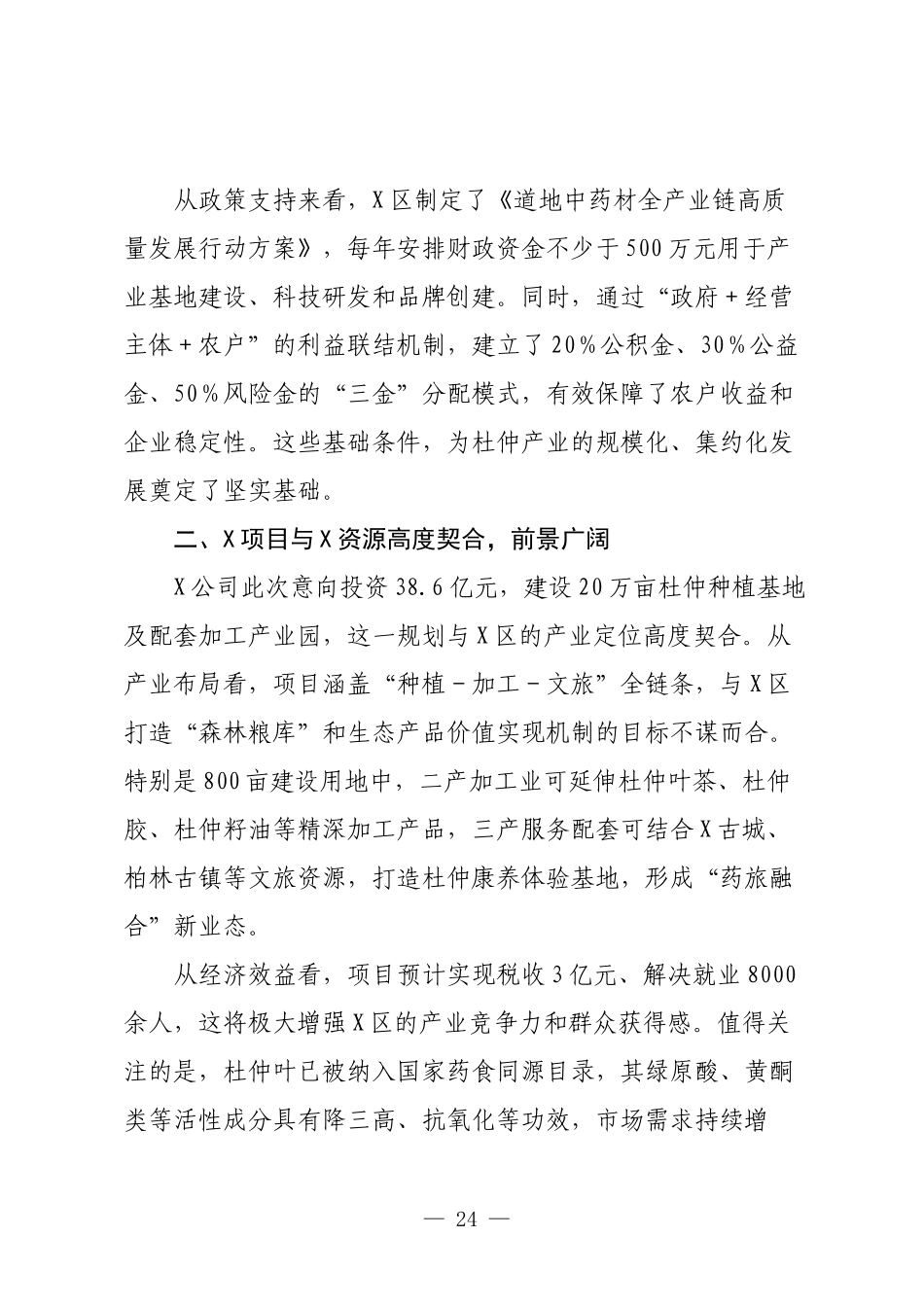 从政策支持来看，X区制定了《道地中药材全产业链高质量发展行动方案》，每年安排财政资金不少于500万元用于产业基地建设、科技研发和品牌创建。同时，通过“政府+经营主体+农户”的利益联结机制，建立了20%公积金、30%公益金、50%风险金的“三金”分配模式，有效保障了农户收益和企业稳定性。这些基础条件，为杜仲产业的规模化、集约化发展奠定了坚实基础。

二、X项目与X资源高度契合，前景广阔

X公司此次意向投资38.6亿元，建设20万亩杜仲种植基地及配套加工产业园，这一规划与X区的产业定位高度契合。从产业布局看，项目涵盖“种植－加工－文旅”全链条，与X区打造“森林粮库”和生态产品价值实现机制的目标不谋而合。特别是800亩建设用地中，二产加工业可延伸杜仲叶茶、杜仲胶、杜仲籽油等精深加工产品，三产服务配套可结合X古城、柏林古镇等文旅资源，打造杜仲康养体验基地，形成“药旅融合”新业态。

从经济效益看，项目预计实现税收3亿元、解决就业8000余人，这将极大增强X区的产业竞争力和群众获得感。值得关注的是，杜仲叶已被纳入国家药食同源目录，其绿原酸、黄酮类等活性成分具有降三高、抗氧化等功效，市场需求持续增

— 24 —